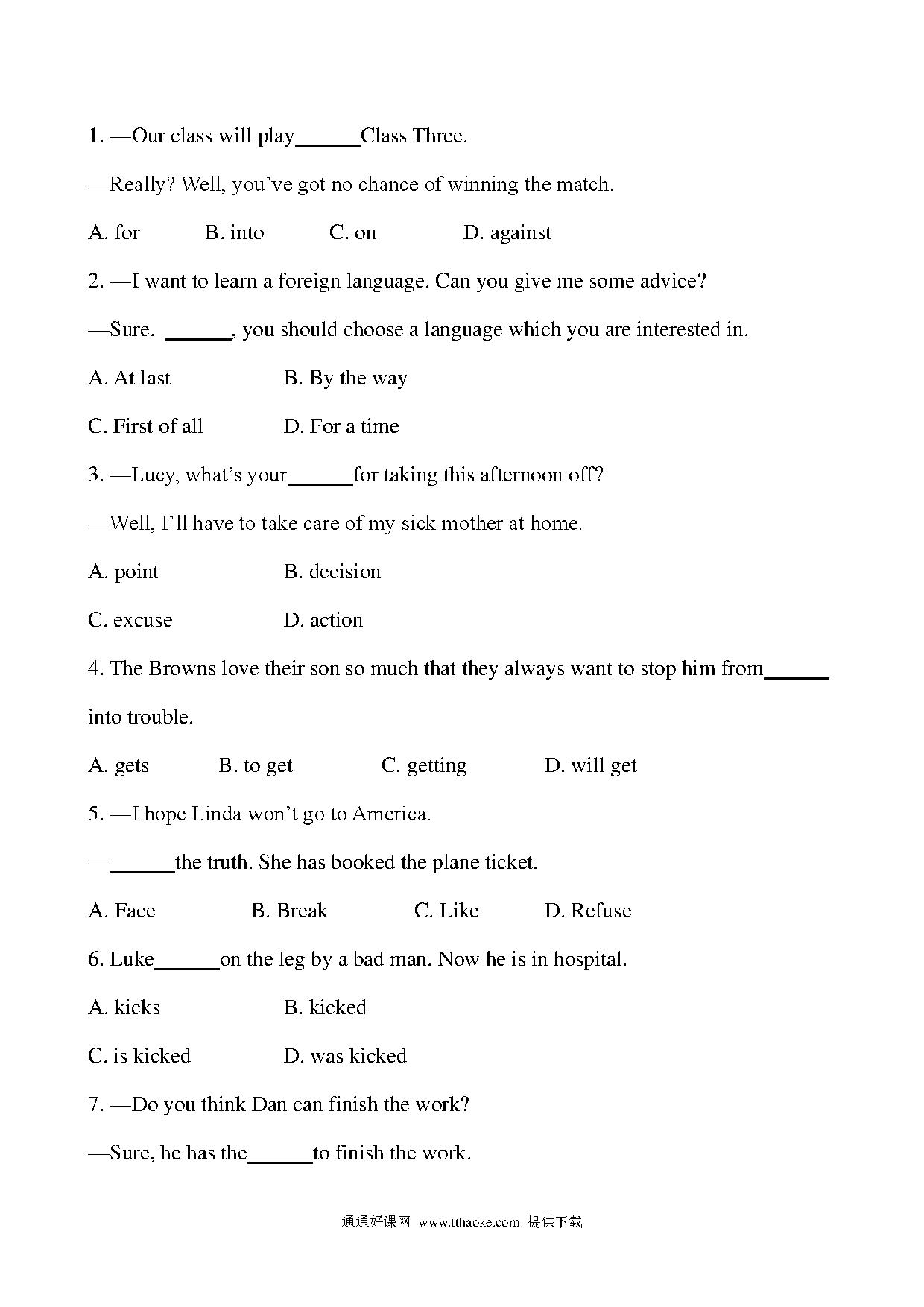 1. —Our class will play______Class Three.

—Really? Well, you've got no chance of winning the match.

A. for B. into C. on D. against

2. —I want to learn a foreign language. Can you give me some advice?

—Sure. ______, you should choose a language which you are interested in.

A. At last B. By the way

C. First of all D. For a time

3. —Lucy, what's your______for taking this afternoon off?

—Well, I'll have to take care of my sick mother at home.

A. point B. decision

C. excuse D. action

4. The Browns love their son so much that they always want to stop him from______ into trouble.

A. gets B. to get C. getting D. will get

5. —I hope Linda won't go to America.

—______the truth. She has booked the plane ticket.

A. Face B. Break C. Like D. Refuse

6. Luke______on the leg by a bad man. Now he is in hospital.

A. kicks B. kicked

C. is kicked D. was kicked

7. —Do you think Dan can finish the work?

—Sure, he has the______to finish the work.

通通好课网 www.tthaoke.com 提供下载